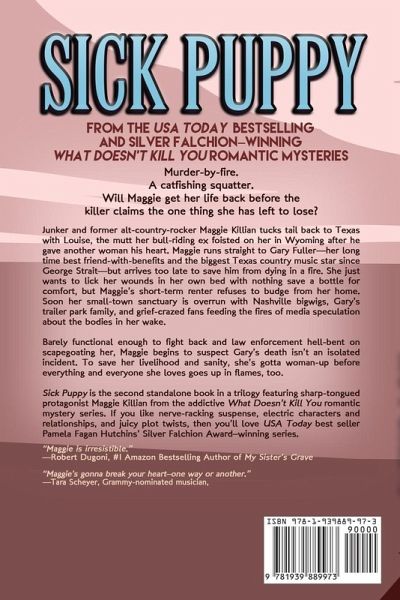 SICK PUPPY

FROM THE USA TODAY BESTSELLING AND SILVER FALCHION–WINNING WHAT DOESN'T KILL YOU ROMANTIC MYSTERIES

Murder-by-fire.
A catfishing squatter.
Will Maggie get her life back before the killer claims the one thing she has left to lose?

Junker and former alt-country-rocker Maggie Killian tucks tail back to Texas with Louise, the mutt her bull-riding ex foisted on her in Wyoming after he gave another woman his heart. Maggie runs straight to Gary Fuller—her long time best friend-with-benefits and the biggest Texas country music star since George Strait—but arrives too late to save him from dying in a fire. She just wants to lick her wounds in her own bed with nothing save a bottle for comfort, but Maggie's short-term renter refuses to budge from her home. Soon her small-town sanctuary is overrun with Nashville bigwigs, Gary's trailer park family, and grief-crazed fans feeding the fires of media speculation about the bodies in her wake.

Barely functional enough to fight back and law enforcement hell-bent on scapegoating her, Maggie begins to suspect Gary's death isn't an isolated incident. To save her livelihood and sanity, she's gotta woman-up before everything and everyone she loves goes up in flames, too.

Sick Puppy is the second standalone book in a trilogy featuring sharp-tongued protagonist Maggie Killian from the addictive What Doesn't Kill You romantic mystery series. If you like nerve-racking suspense, electric characters and relationships, and juicy plot twists, then you'll love USA Today best seller Pamela Fagan Hutchins' Silver Falchion Award–winning series.

"Maggie is irresistible."
—Robert Dugoni, #1 Amazon Bestselling Author of My Sister's Grave

"Maggie's gonna break your heart–one way or another."
—Tara Scheyer, Grammy-nominated musician,

ISBN 978-1-939889-97-3
90000
9 781939 889973